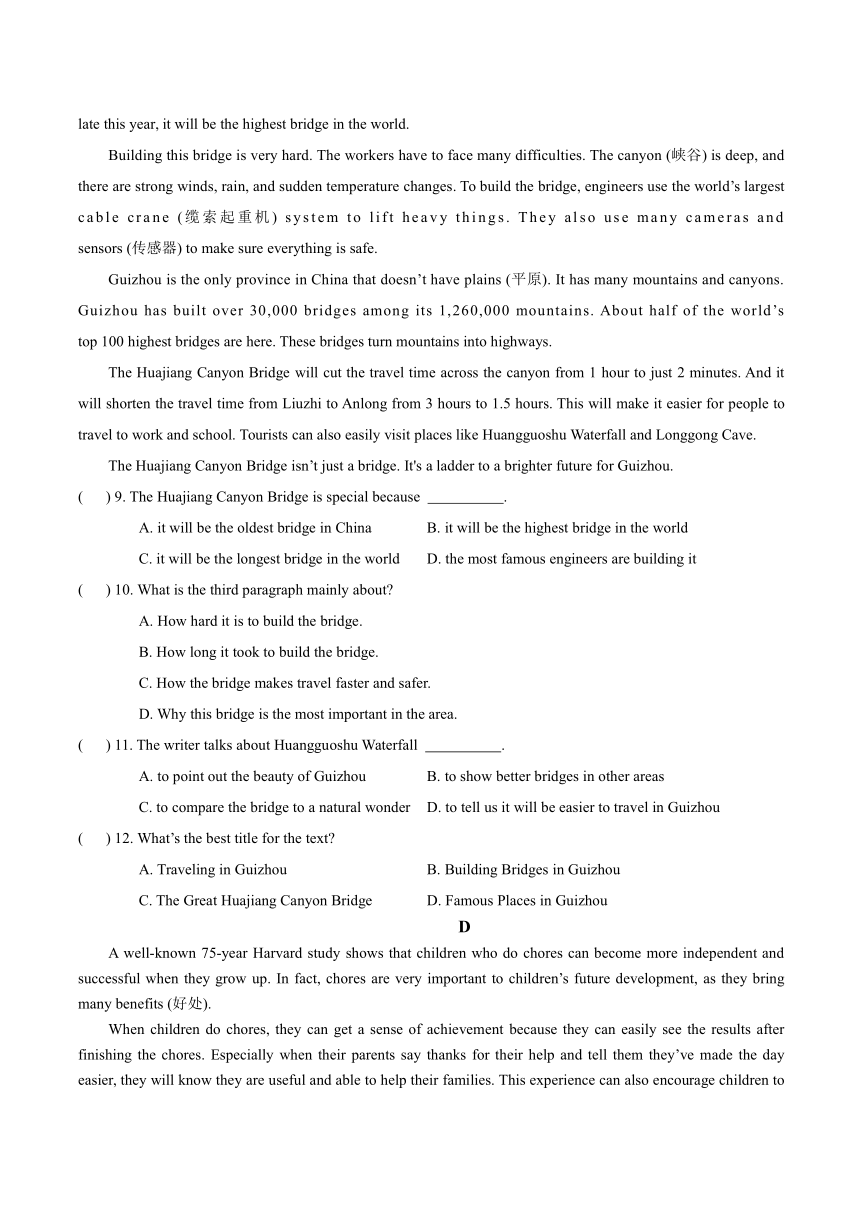 late this year, it will be the highest bridge in the world.

Building this bridge is very hard. The workers have to face many difficulties. The canyon (峡谷) is deep, and there are strong winds, rain, and sudden temperature changes. To build the bridge, engineers use the world's largest cable crane (缆索起重机) system to lift heavy things. They also use many cameras and sensors (传感器) to make sure everything is safe.

Guizhou is the only province in China that doesn't have plains (平原). It has many mountains and canyons. Guizhou has built over 30,000 bridges among its 1,260,000 mountains. About half of the world's top 100 highest bridges are here. These bridges turn mountains into highways.

The Huajiang Canyon Bridge will cut the travel time across the canyon from 1 hour to just 2 minutes. And it will shorten the travel time from Liuzhi to Anlong from 3 hours to 1.5 hours. This will make it easier for people to travel to work and school. Tourists can also easily visit places like Huangguoshu Waterfall and Longgong Cave.

The Huajiang Canyon Bridge isn't just a bridge. It's a ladder to a brighter future for Guizhou.

(　) 9. The Huajiang Canyon Bridge is special because __________.

A. it will be the oldest bridge in China
B. it will be the highest bridge in the world
C. it will be the longest bridge in the world
D. the most famous engineers are building it

(　) 10. What is the third paragraph mainly about?

A. How hard it is to build the bridge.
B. How long it took to build the bridge.
C. How the bridge makes travel faster and safer.
D. Why this bridge is the most important in the area.

(　) 11. The writer talks about Huangguoshu Waterfall __________.

A. to point out the beauty of Guizhou
B. to show better bridges in other areas
C. to compare the bridge to a natural wonder
D. to tell us it will be easier to travel in Guizhou

(　) 12. What's the best title for the text?

A. Traveling in Guizhou
B. Building Bridges in Guizhou
C. The Great Huajiang Canyon Bridge
D. Famous Places in Guizhou

D

A well-known 75-year Harvard study shows that children who do chores can become more independent and successful when they grow up. In fact, chores are very important to children's future development, as they bring many benefits (好处).

When children do chores, they can get a sense of achievement because they can easily see the results after finishing the chores. Especially when their parents say thanks for their help and tell them they've made the day easier, they will know they are useful and able to help their families. This experience can also encourage children to